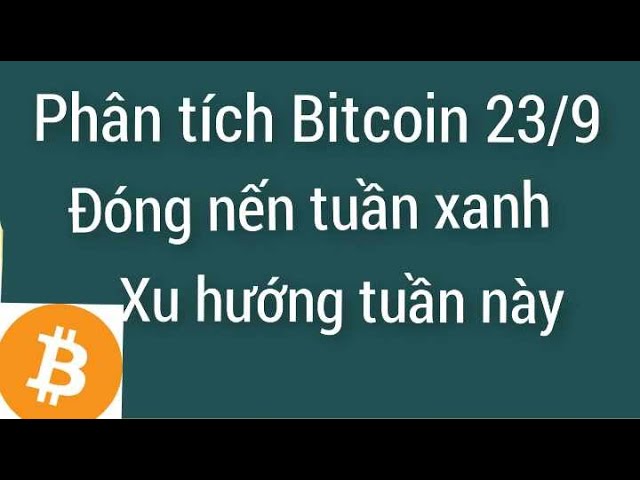 Phân tích Bitcoin 23/9
Đóng nến tuần xanh
Xu hướng tuần này